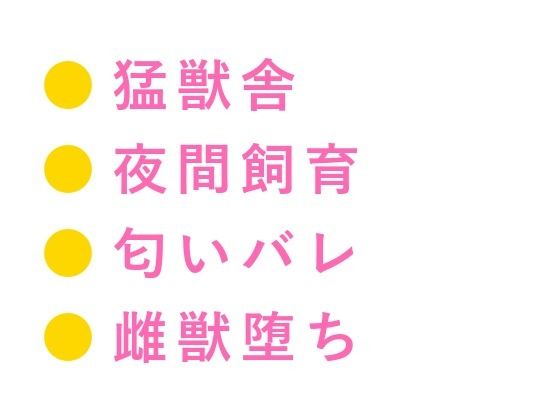 ● 猛獣舎
● 夜間飼育
● 匂いバレ
● 雌獣堕ち